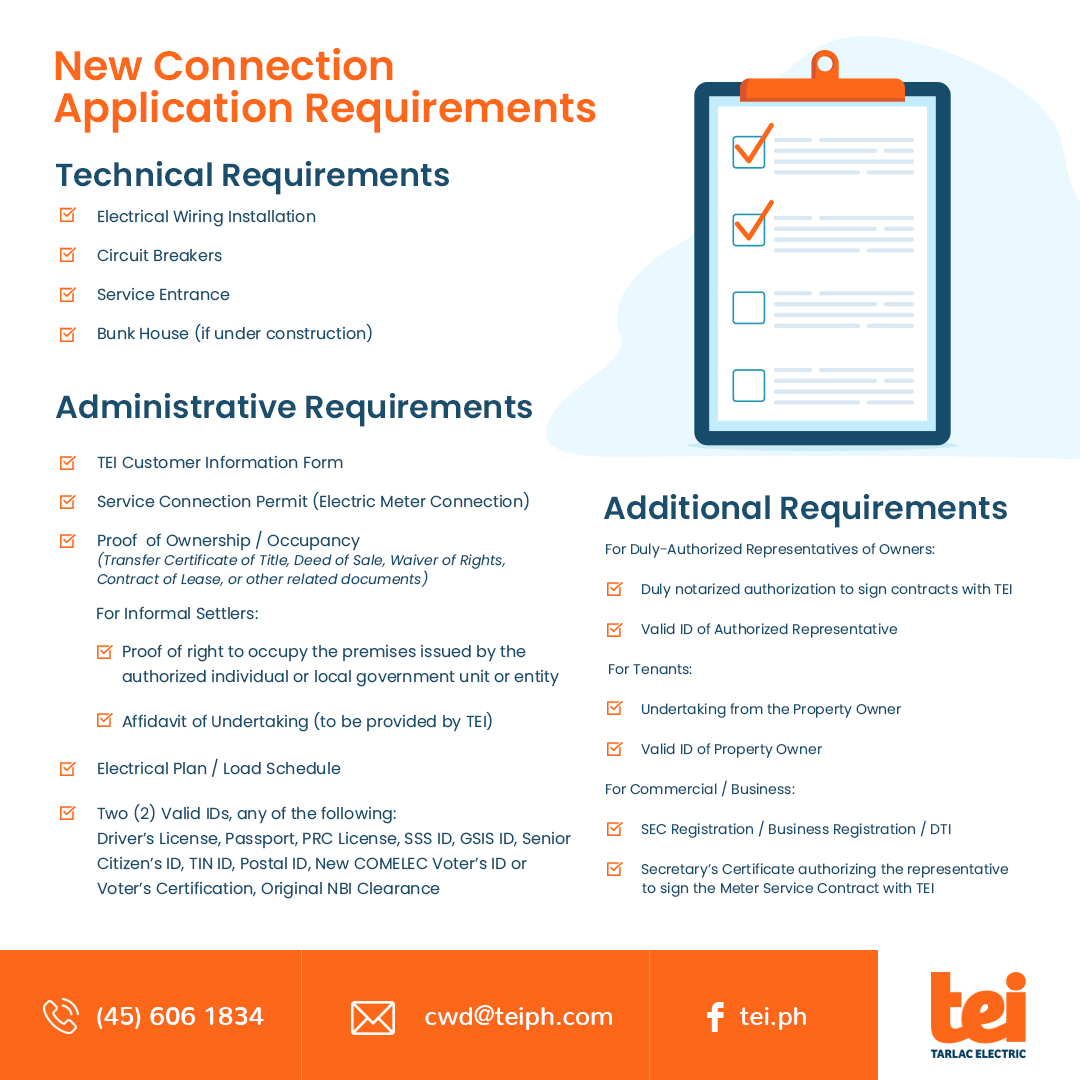 New Connection Application Requirements

Technical Requirements

Electrical Wiring Installation

Circuit Breakers

Service Entrance

Bunk House (if under construction)

Administrative Requirements

TEI Customer Information Form

Service Connection Permit (Electric Meter Connection)

Proof of Ownership / Occupancy
(Transfer Certificate of Title, Deed of Sale, Waiver of Rights, Contract of Lease, or other related documents)

For Informal Settlers:

Proof of right to occupy the premises issued by the authorized individual or local government unit or entity

Affidavit of Undertaking (to be provided by TEI)

Electrical Plan / Load Schedule

Two (2) Valid IDs, any of the following:
Driver's License, Passport, PRC License, SSS ID, GSIS ID, Senior Citizen's ID, TIN ID, Postal ID, New COMELEC Voter's ID or Voter's Certification, Original NBI Clearance

Additional Requirements

For Duly-Authorized Representatives of Owners:

Duly notarized authorization to sign contracts with TEI

Valid ID of Authorized Representative

For Tenants:

Undertaking from the Property Owner

Valid ID of Property Owner

For Commercial / Business:

SEC Registration / Business Registration / DTI

Secretary's Certificate authorizing the representative to sign the Meter Service Contract with TEI

(45) 606 1834

cwd@teiph.com

tei.ph

tei
TARLAC ELECTRIC